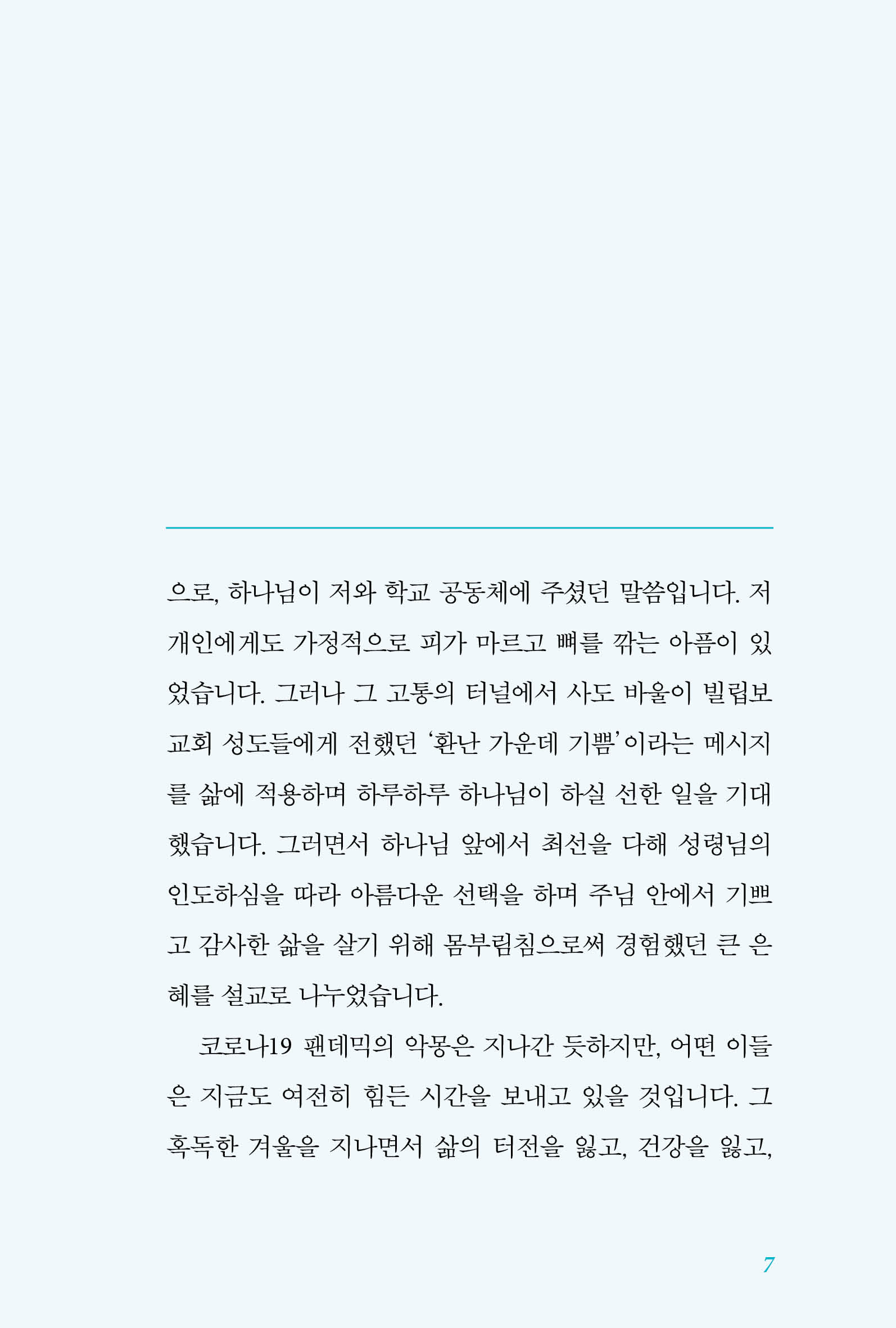 으로, 하나님이 저와 학교 공동체에 주셨던 말씀입니다. 저 개인에게도 가정적으로 피가 마르고 뼈를 깎는 아픔이 있었습니다. 그러나 그 고통의 터널에서 사도 바울이 빌립보 교회 성도들에게 전했던 '환난 가운데 기쁨'이라는 메시지를 삶에 적용하며 하루하루 하나님이 하실 선한 일을 기대했습니다. 그러면서 하나님 앞에서 최선을 다해 성령님의 인도하심을 따라 아름다운 선택을 하며 주님 안에서 기쁘고 감사한 삶을 살기 위해 몸부림침으로써 경험했던 큰 은혜를 설교로 나누었습니다.

코로나19 팬데믹의 악몽은 지나간 듯하지만, 어떤 이들은 지금도 여전히 힘든 시간을 보내고 있을 것입니다. 그 혹독한 겨울을 지나면서 삶의 터전을 잃고, 건강을 잃고,

7